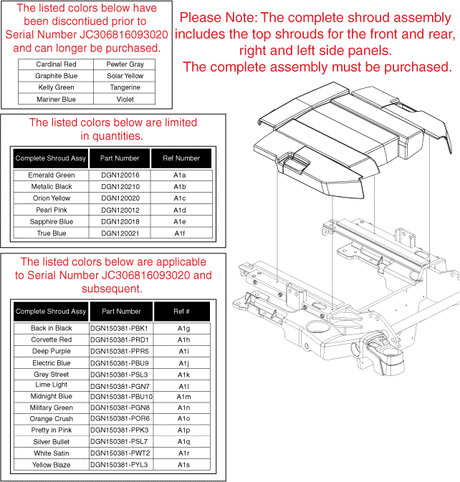 The listed colors below have been discontiued prior to Serial Number JC306816093020 and can longer be purchased.

| Cardinal Red | Pewter Gray |
|---|---|
| Graphite Blue | Solar Yellow |
| Kelly Green | Tangerine |
| Mariner Blue | Violet |

Please Note: The complete shroud assembly includes the top shrouds for the front and rear, right and left side panels.
The complete assembly must be purchased.

The listed colors below are limited in quantities.

| Complete Shroud Assy | Part Number | Ref Number |
|---|---|---|
| Emerald Green | DGN120016 | A1a |
| Metalic Black | DGN120210 | A1b |
| Orion Yellow | DGN120020 | A1c |
| Pearl Pink | DGN120012 | A1d |
| Sapphire Blue | DGN120018 | A1e |
| True Blue | DGN120021 | A1f |

The listed colors below are applicable to Serial Number JC306816093020 and subsequent.

| Complete Shroud Assy | Part Number | Ref # |
|---|---|---|
| Back in Black | DGN150381-PBK1 | A1g |
| Corvette Red | DGN150381-PRD1 | A1h |
| Deep Purple | DGN150381-PPR5 | A1i |
| Electric Blue | DGN150381-PBU9 | A1j |
| Grey Street | DGN150381-PSL3 | A1k |
| Lime Light | DGN150381-PGN7 | A1l |
| Midnight Blue | DGN150381-PBU10 | A1m |
| Military Green | DGN150381-PGN8 | A1n |
| Orange Crush | DGN150381-POR6 | A1o |
| Pretty in Pink | DGN150381-PPK3 | A1p |
| Silver Bullet | DGN150381-PSL7 | A1q |
| White Satin | DGN150381-PWT2 | A1r |
| Yellow Blaze | DGN150381-PYL3 | A1s |